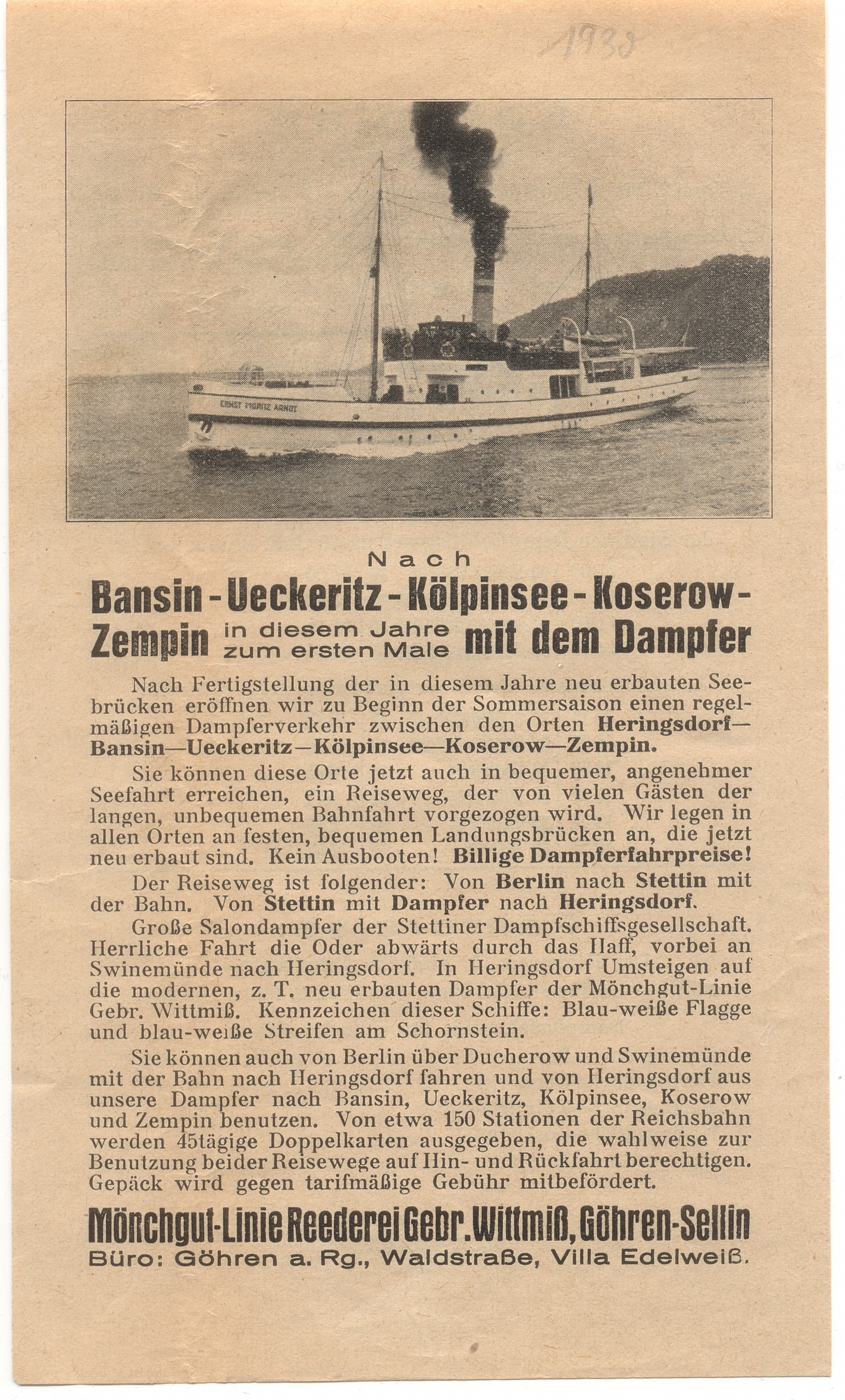 1930

ERNST MORITZ ARNDT

Nach

Bansin - Ueckeritz - Kölpinsee - Koserow - Zempin in diesem Jahre zum ersten Male mit dem Dampfer

Nach Fertigstellung der in diesem Jahre neu erbauten Seebrücken eröffnen wir zu Beginn der Sommersaison einen regelmäßigen Dampferverkehr zwischen den Orten Heringsdorf—Bansin—Ueckeritz—Kölpinsee—Koserow—Zempin.

Sie können diese Orte jetzt auch in bequemer, angenehmer Seefahrt erreichen, ein Reiseweg, der von vielen Gästen der langen, unbequemen Bahnfahrt vorgezogen wird. Wir legen in allen Orten an festen, bequemen Landungsbrücken an, die jetzt neu erbaut sind. Kein Ausbooten! Billige Dampferfahrpreise!

Der Reiseweg ist folgender: Von Berlin nach Stettin mit der Bahn. Von Stettin mit Dampfer nach Heringsdorf.

Große Salondampfer der Stettiner Dampfschiffsgesellschaft. Herrliche Fahrt die Oder abwärts durch das Haff, vorbei an Swinemünde nach Heringsdorf. In Heringsdorf Umsteigen auf die modernen, z. T. neu erbauten Dampfer der Mönchgut-Linie Gebr. Wittmiß. Kennzeichen dieser Schiffe: Blau-weiße Flagge und blau-weiße Streifen am Schornstein.

Sie können auch von Berlin über Ducherow und Swinemünde mit der Bahn nach Heringsdorf fahren und von Heringsdorf aus unsere Dampfer nach Bansin, Ueckeritz, Kölpinsee, Koserow und Zempin benutzen. Von etwa 150 Stationen der Reichsbahn werden 45tägige Doppelkarten ausgegeben, die wahlweise zur Benutzung beider Reisewege auf Hin- und Rückfahrt berechtigen. Gepäck wird gegen tarifmäßige Gebühr mitbefördert.

Mönchgut-Linie Reederei Gebr. Wittmiß, Göhren-Sellin
Büro: Göhren a. Rg., Waldstraße, Villa Edelweiß.